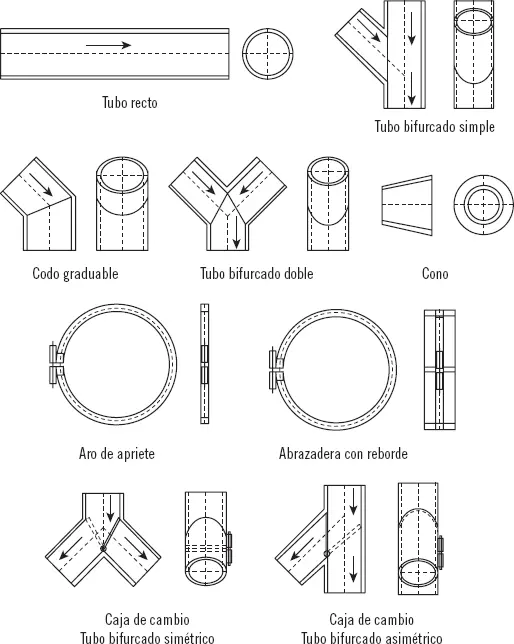 Tubo recto

Tubo bifurcado simple

Codo graduable

Tubo bifurcado doble

Cono

Aro de apriete

Abrazadera con reborde

Caja de cambio
Tubo bifurcado simétrico

Caja de cambio
Tubo bifurcado asimétrico